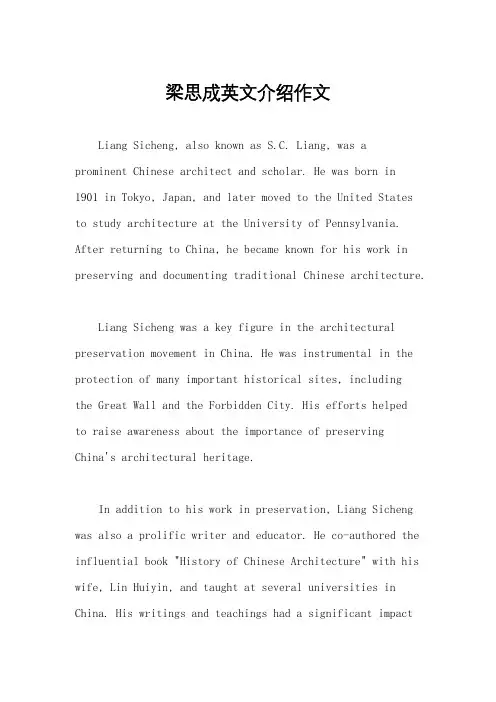 梁思成英文介绍作文

Liang Sicheng, also known as S.C. Liang, was a prominent Chinese architect and scholar. He was born in 1901 in Tokyo, Japan, and later moved to the United States to study architecture at the University of Pennsylvania. After returning to China, he became known for his work in preserving and documenting traditional Chinese architecture.

Liang Sicheng was a key figure in the architectural preservation movement in China. He was instrumental in the protection of many important historical sites, including the Great Wall and the Forbidden City. His efforts helped to raise awareness about the importance of preserving China's architectural heritage.

In addition to his work in preservation, Liang Sicheng was also a prolific writer and educator. He co-authored the influential book "History of Chinese Architecture" with his wife, Lin Huiyin, and taught at several universities in China. His writings and teachings had a significant impact